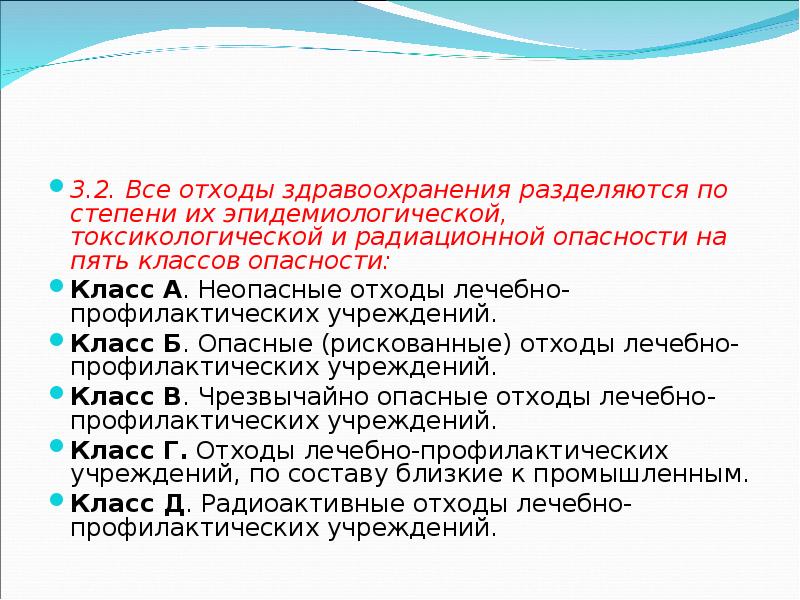 3.2. Все отходы здравоохранения разделяются по степени их эпидемиологической, токсикологической и радиационной опасности на пять классов опасности:

Класс А. Неопасные отходы лечебно-профилактических учреждений.

Класс Б. Опасные (рискованные) отходы лечебно-профилактических учреждений.

Класс В. Чрезвычайно опасные отходы лечебно-профилактических учреждений.

Класс Г. Отходы лечебно-профилактических учреждений, по составу близкие к промышленным.

Класс Д. Радиоактивные отходы лечебно-профилактических учреждений.